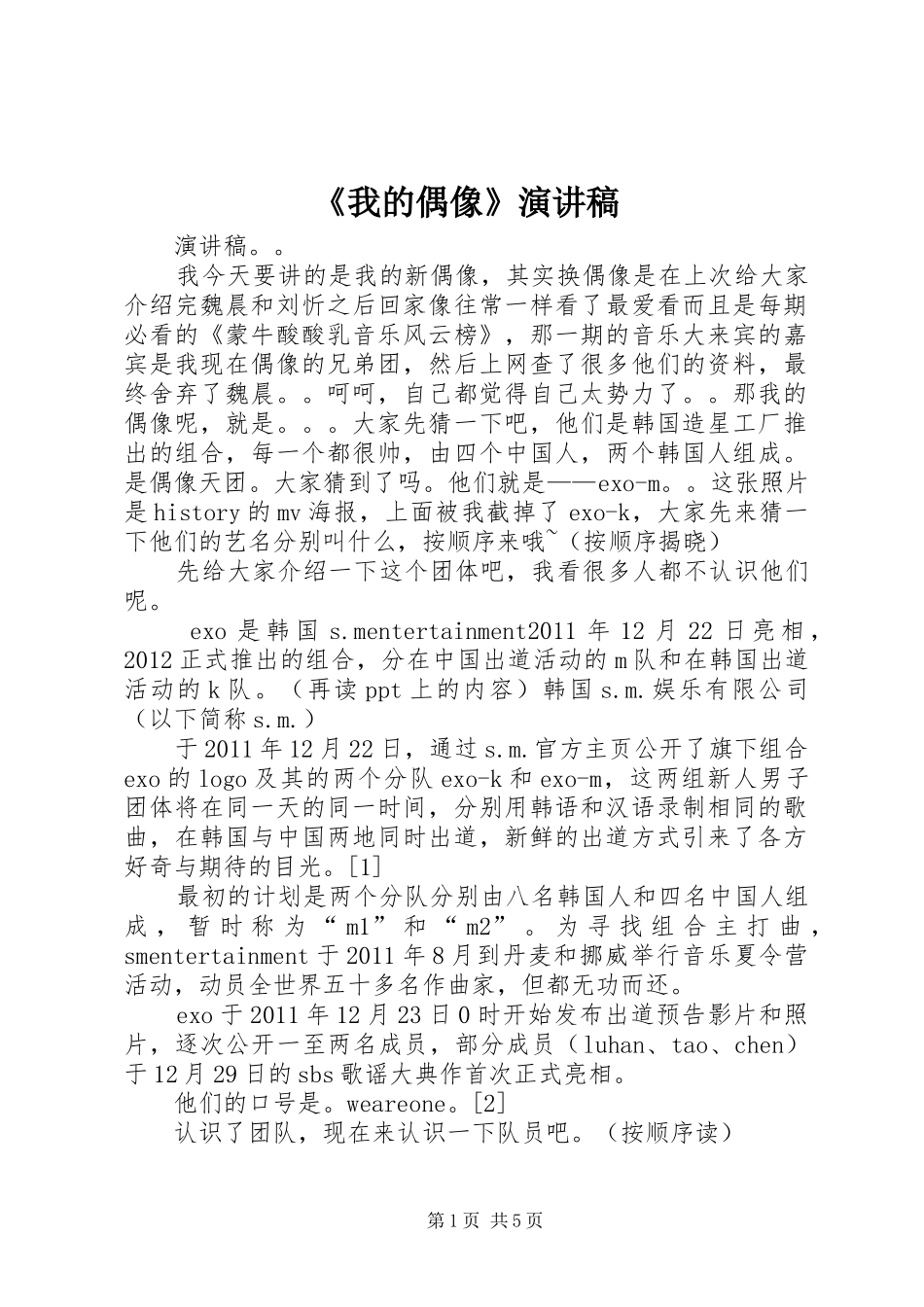 《我的偶像》演讲稿

演讲稿。。

我今天要讲的是我的新偶像，其实换偶像是在上次给大家介绍完魏晨和刘忻之后回家像往常一样看了最爱看而且是每期必看的《蒙牛酸酸乳音乐风云榜》，那一期的音乐大来宾的嘉宾是我现在偶像的兄弟团，然后上网查了很多他们的资料，最终舍弃了魏晨。。呵呵，自己都觉得自己太势力了。。那我的偶像呢，就是。。。大家先猜一下吧，他们是韩国造星工厂推出的组合，每一个都很帅，由四个中国人，两个韩国人组成。是偶像天团。大家猜到了吗。他们就是——exo-m。。这张照片是history的mv海报，上面被我截掉了exo-k，大家先来猜一下他们的艺名分别叫什么，按顺序来哦~（按顺序揭晓）

先给大家介绍一下这个团体吧，我看很多人都不认识他们呢。

exo是韩国s.mentertainment2011年12月22日亮相，2012正式推出的组合，分在中国出道活动的m队和在韩国出道活动的k队。（再读ppt上的内容）韩国s.m.娱乐有限公司（以下简称s.m.）

于2011年12月22日，通过s.m.官方主页公开了旗下组合exo的logo及其的两个分队exo-k和exo-m，这两组新人男子团体将在同一天的同一时间，分别用韩语和汉语录制相同的歌曲，在韩国与中国两地同时出道，新鲜的出道方式引来了各方好奇与期待的目光。[1]

最初的计划是两个分队分别由八名韩国人和四名中国人组成，暂时称为“m1”和“m2”。为寻找组合主打曲，smentertainment于2011年8月到丹麦和挪威举行音乐夏令营活动，动员全世界五十多名作曲家，但都无功而还。

exo于2011年12月23日0时开始发布出道预告影片和照片，逐次公开一至两名成员，部分成员（luhan、tao、chen）于12月29日的sbs歌谣大典作首次正式亮相。

他们的口号是。weareone。[2]

认识了团队，现在来认识一下队员吧。（按顺序读）

第1页 共5页